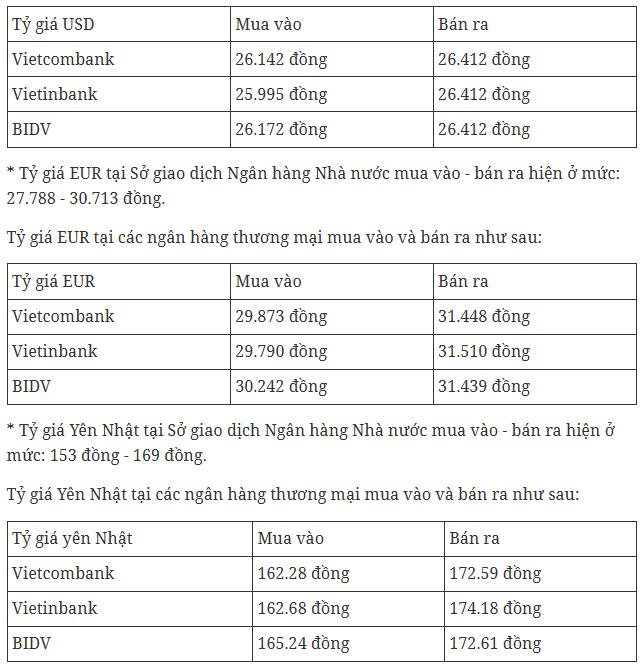 | Tỷ giá USD | Mua vào | Bán ra |
|---|---|---|
| Vietcombank | 26.142 đồng | 26.412 đồng |
| Vietinbank | 25.995 đồng | 26.412 đồng |
| BIDV | 26.172 đồng | 26.412 đồng |

* Tỷ giá EUR tại Sở giao dịch Ngân hàng Nhà nước mua vào - bán ra hiện ở mức: 27.788 - 30.713 đồng.

Tỷ giá EUR tại các ngân hàng thương mại mua vào và bán ra như sau:

| Tỷ giá EUR | Mua vào | Bán ra |
|---|---|---|
| Vietcombank | 29.873 đồng | 31.448 đồng |
| Vietinbank | 29.790 đồng | 31.510 đồng |
| BIDV | 30.242 đồng | 31.439 đồng |

* Tỷ giá Yên Nhật tại Sở giao dịch Ngân hàng Nhà nước mua vào - bán ra hiện ở mức: 153 đồng - 169 đồng.

Tỷ giá Yên Nhật tại các ngân hàng thương mại mua vào và bán ra như sau:

| Tỷ giá yên Nhật | Mua vào | Bán ra |
|---|---|---|
| Vietcombank | 162.28 đồng | 172.59 đồng |
| Vietinbank | 162.68 đồng | 174.18 đồng |
| BIDV | 165.24 đồng | 172.61 đồng |